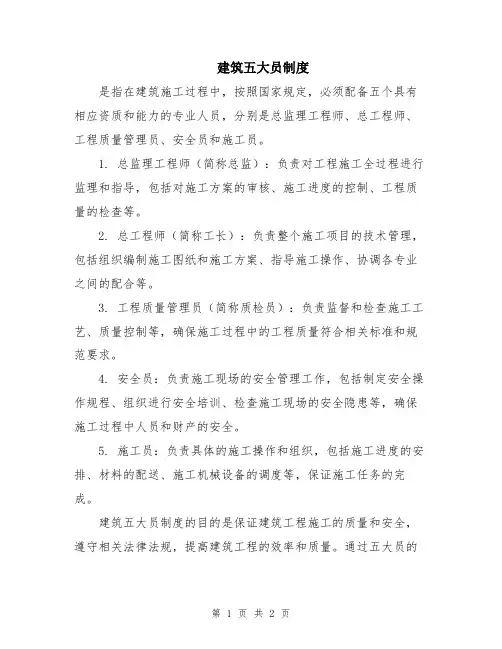 建筑五大员制度

是指在建筑施工过程中，按照国家规定，必须配备五个具有相应资质和能力的专业人员，分别是总监理工程师、总工程师、工程质量管理员、安全员和施工员。

1. 总监理工程师（简称总监）：负责对工程施工全过程进行监理和指导，包括对施工方案的审核、施工进度的控制、工程质量的检查等。

2. 总工程师（简称工长）：负责整个施工项目的技术管理，包括组织编制施工图纸和施工方案、指导施工操作、协调各专业之间的配合等。

3. 工程质量管理员（简称质检员）：负责监督和检查施工工艺、质量控制等，确保施工过程中的工程质量符合相关标准和规范要求。

4. 安全员：负责施工现场的安全管理工作，包括制定安全操作规程、组织进行安全培训、检查施工现场的安全隐患等，确保施工过程中人员和财产的安全。

5. 施工员：负责具体的施工操作和组织，包括施工进度的安排、材料的配送、施工机械设备的调度等，保证施工任务的完成。

建筑五大员制度的目的是保证建筑工程施工的质量和安全，遵守相关法律法规，提高建筑工程的效率和质量。通过五大员的

第 1 页 共 2 页